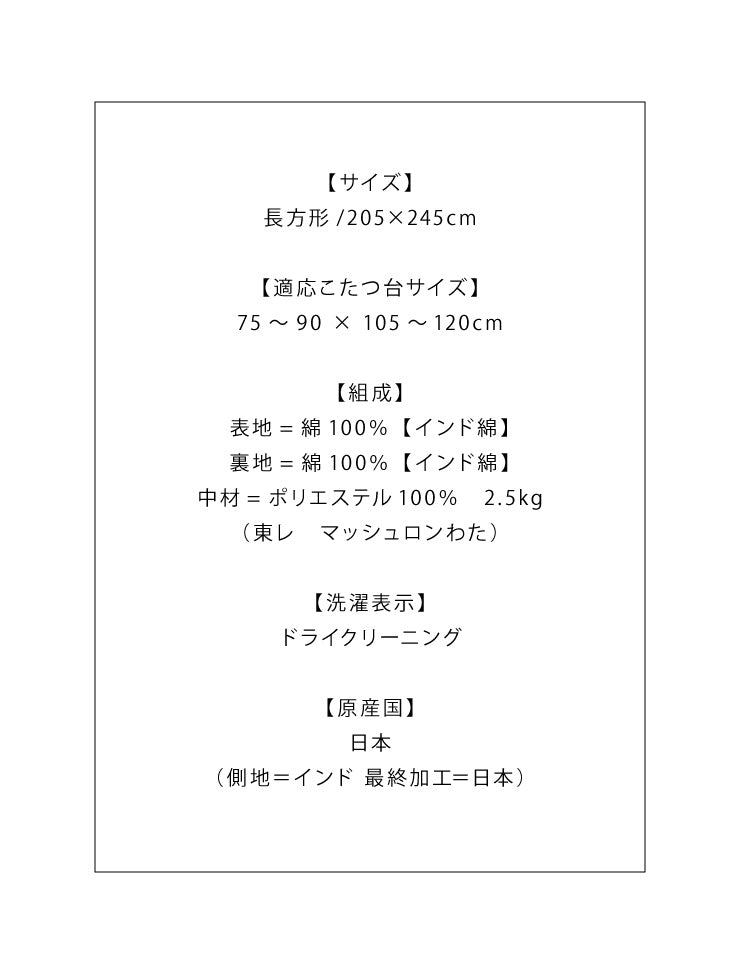 【サイズ】
長方形 /205×245cm

【適応こたつ台サイズ】
75 ～ 90 × 105 ～ 120cm

【組成】
表地 = 綿 100%【インド綿】
裏地 = 綿 100%【インド綿】
中材 = ポリエステル 100%　2.5kg
（東レ　マッシュロンわた）

【洗濯表示】
ドライクリーニング

【原産国】
日本
（側地＝インド 最終加工＝日本）